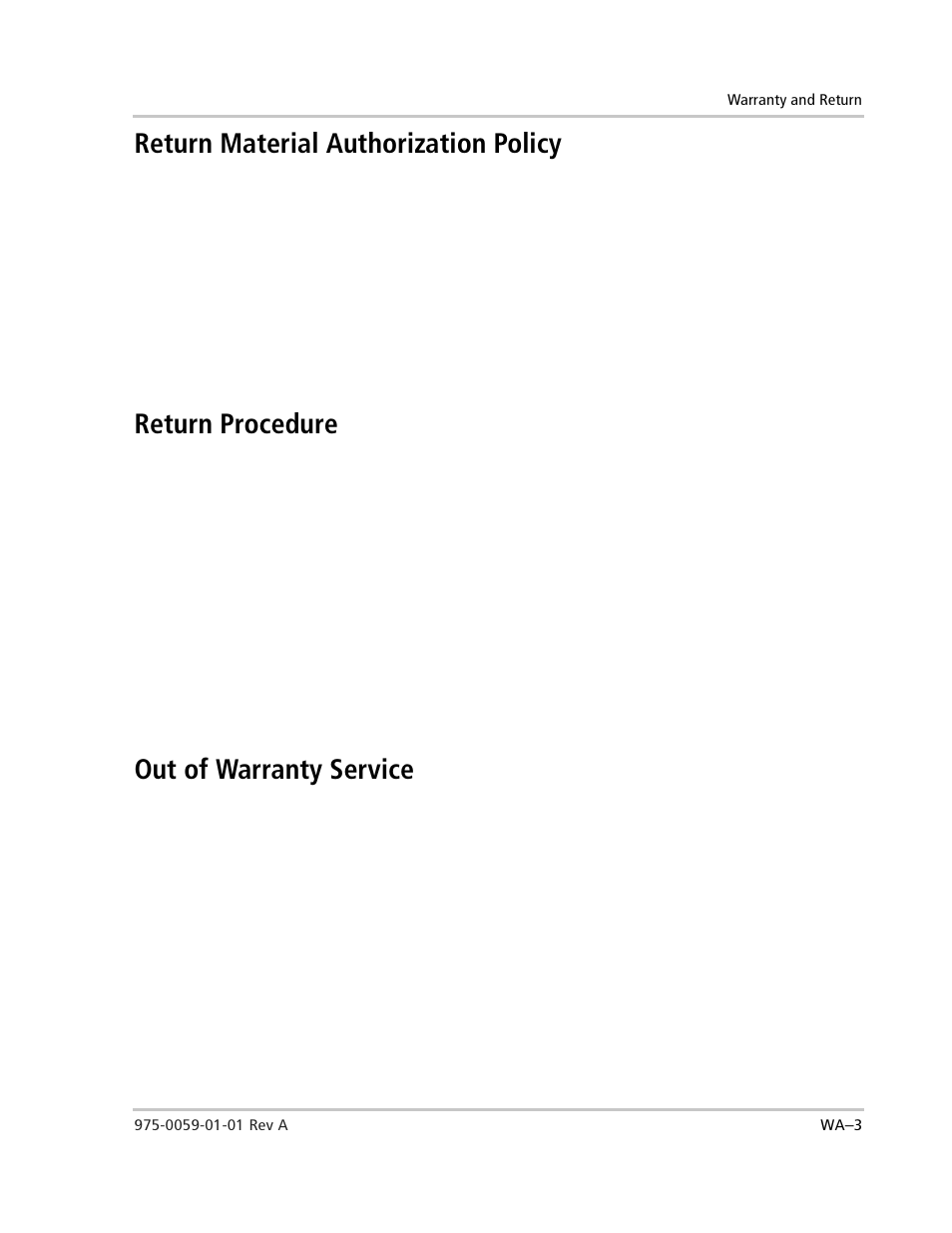 Warranty and Return

Return Material Authorization Policy

Return Procedure

Out of Warranty Service

975-0059-01-01 Rev A

WA–3